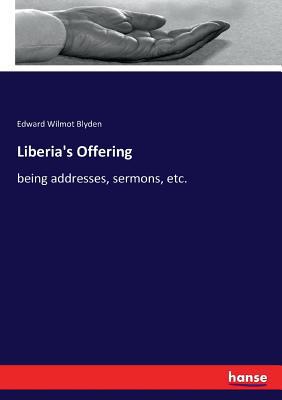 Edward Wilmot Blyden

Liberia's Offering

being addresses, sermons, etc.

hanse